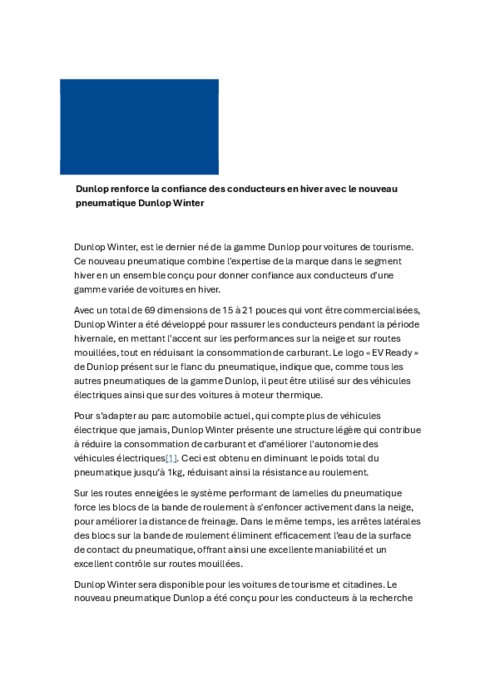 **Dunlop renforce la confiance des conducteurs en hiver avec le nouveau pneumatique Dunlop Winter**

Dunlop Winter, est le dernier né de la gamme Dunlop pour voitures de tourisme. Ce nouveau pneumatique combine l'expertise de la marque dans le segment hiver en un ensemble conçu pour donner confiance aux conducteurs d'une gamme variée de voitures en hiver.

Avec un total de 69 dimensions de 15 à 21 pouces qui vont être commercialisées, Dunlop Winter a été développé pour rassurer les conducteurs pendant la période hivernale, en mettant l'accent sur les performances sur la neige et sur routes mouillées, tout en réduisant la consommation de carburant. Le logo « EV Ready » de Dunlop présent sur le flanc du pneumatique, indique que, comme tous les autres pneumatiques de la gamme Dunlop, il peut être utilisé sur des véhicules électriques ainsi que sur des voitures à moteur thermique.

Pour s'adapter au parc automobile actuel, qui compte plus de véhicules électrique que jamais, Dunlop Winter présente une structure légère qui contribue à réduire la consommation de carburant et d'améliorer l'autonomie des véhicules électriques[1]. Ceci est obtenu en diminuant le poids total du pneumatique jusqu'à 1kg, réduisant ainsi la résistance au roulement.

Sur les routes enneigées le système performant de lamelles du pneumatique force les blocs de la bande de roulement à s'enfoncer activement dans la neige, pour améliorer la distance de freinage. Dans le même temps, les arrêtes latérales des blocs sur la bande de roulement éliminent efficacement l'eau de la surface de contact du pneumatique, offrant ainsi une excellente maniabilité et un excellent contrôle sur routes mouillées.

Dunlop Winter sera disponible pour les voitures de tourisme et citadines. Le nouveau pneumatique Dunlop a été conçu pour les conducteurs à la recherche